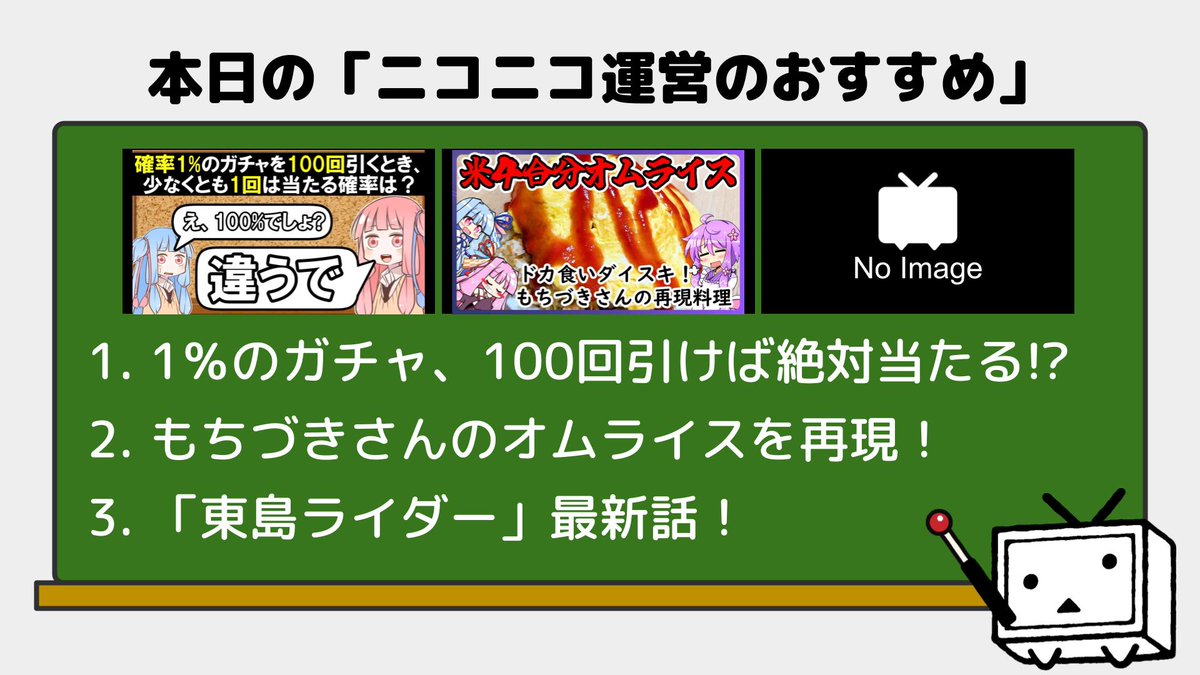 本日の「ニコニコ運営のおすすめ」

確率1%のガチャを100回引くとき、少なくとも1回は当たる確率は？

え、100%でしょ?

違うで

米4合分オムライス

ドカ食いダイスキ！もちづきさんの再現料理

No Image

1. 1%のガチャ、100回引けば絶対当たる!?

2. もちづきさんのオムライスを再現！

3. 「東島ライダー」最新話！